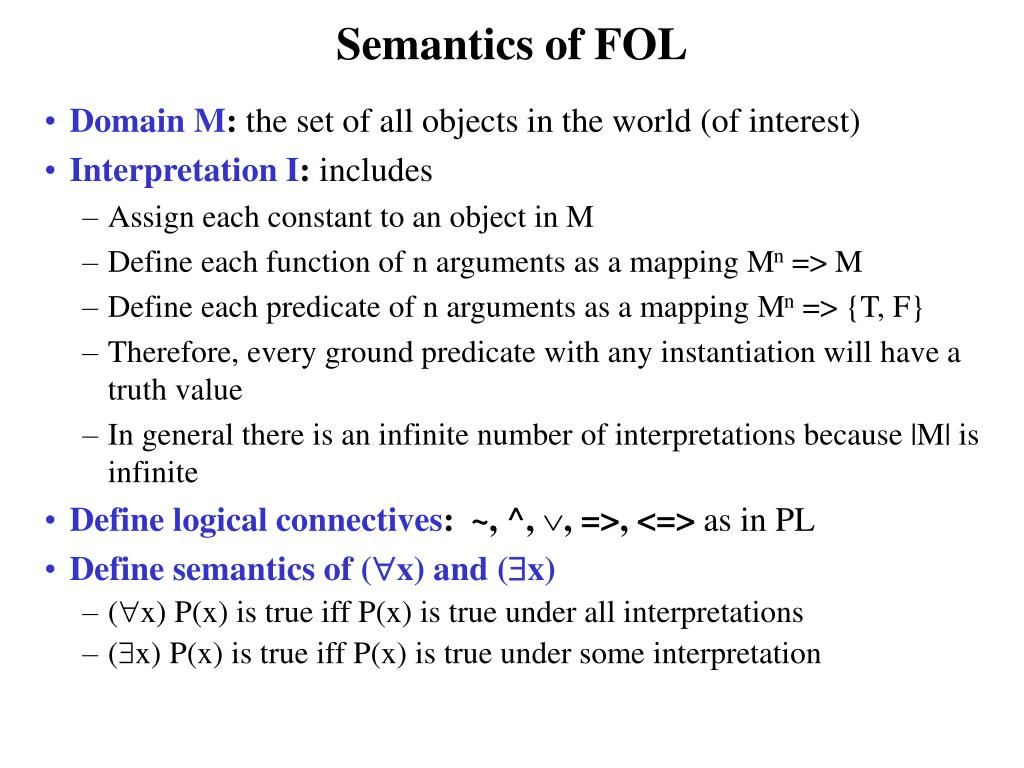 Semantics of FOL

• Domain M: the set of all objects in the world (of interest)
• Interpretation I: includes
– Assign each constant to an object in M
– Define each function of n arguments as a mapping $M^n$ => M
– Define each predicate of n arguments as a mapping $M^n$ => {T, F}
– Therefore, every ground predicate with any instantiation will have a truth value
– In general there is an infinite number of interpretations because |M| is infinite
• Define logical connectives: ~, ^, $\vee$, =>, <=> as in PL
• Define semantics of ($\forall$x) and ($\exists$x)
– ($\forall$x) P(x) is true iff P(x) is true under all interpretations
– ($\exists$x) P(x) is true iff P(x) is true under some interpretation